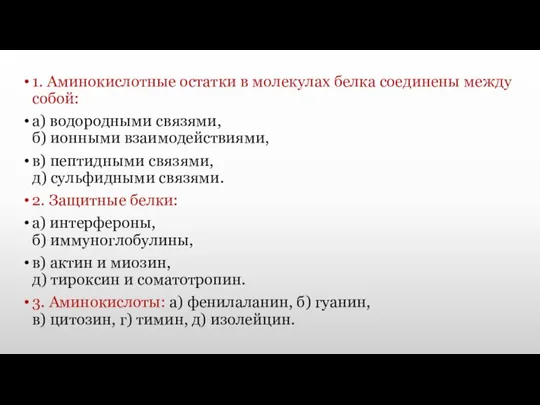 • 1. Аминокислотные остатки в молекулах белка соединены между собой:

• а) водородными связями,
б) ионными взаимодействиями,

• в) пептидными связями,
д) сульфидными связями.

• 2. Защитные белки:

• а) интерфероны,
б) иммуноглобулины,

• в) актин и миозин,
д) тироксин и соматотропин.

• 3. Аминокислоты: а) фенилаланин, б) гуанин,
в) цитозин, г) тимин, д) изолейцин.